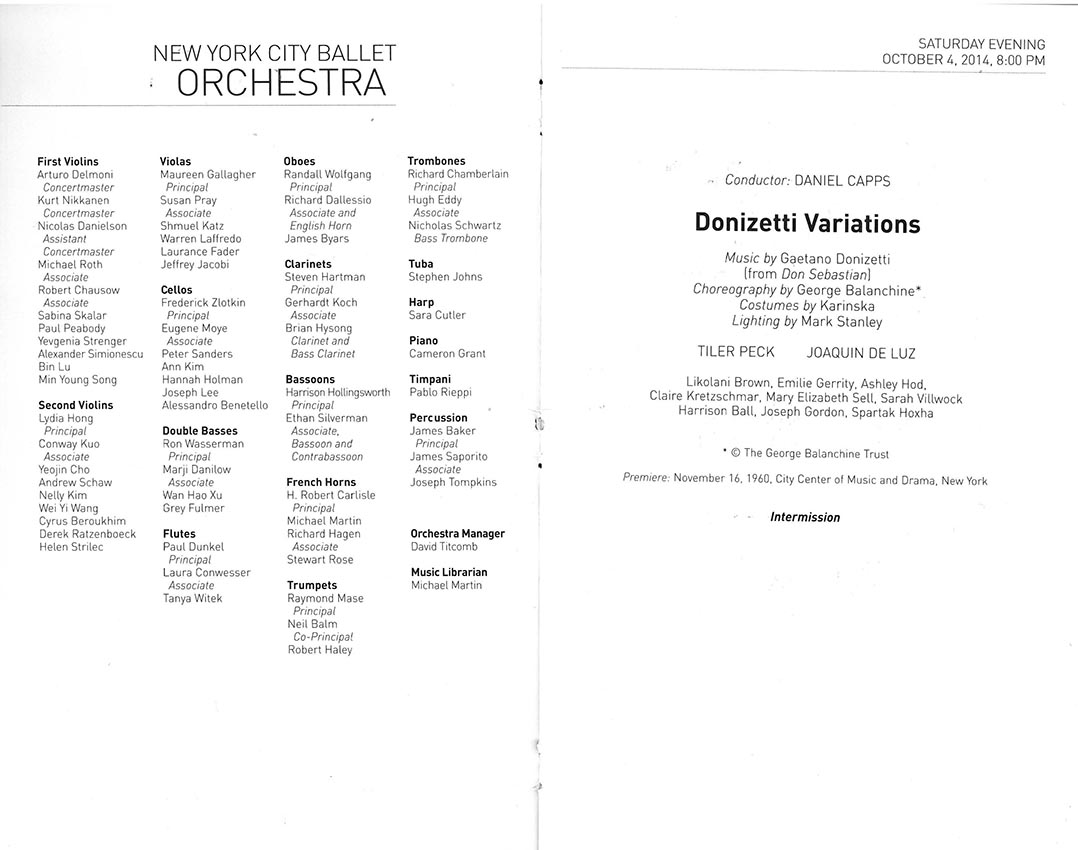 NEW YORK CITY BALLET
ORCHESTRA

First Violins
Arturo Delmoni
Concertmaster
Kurt Nikkanen
Concertmaster
Nicolas Danielson
Assistant Concertmaster
Michael Roth
Associate
Robert Chausow
Associate
Sabina Skalar
Paul Peabody
Yevgenia Strenger
Alexander Simionescu
Bin Lu
Min Young Song

Second Violins
Lydia Hong
Principal
Conway Kuo
Associate
Yeojin Cho
Andrew Schaw
Nelly Kim
Wei Yi Wang
Cyrus Beroukhim
Derek Ratzenboeck
Helen Strilec

Violas
Maureen Gallagher
Principal
Susan Pray
Associate
Shmuel Katz
Warren Laffredo
Laurance Fader
Jeffrey Jacobi

Cellos
Frederick Zlotkin
Principal
Eugene Moye
Associate
Peter Sanders
Ann Kim
Hannah Holman
Joseph Lee
Alessandro Benetello

Double Basses
Ron Wasserman
Principal
Marji Danilow
Associate
Wan Hao Xu
Grey Fulmer

Flutes
Paul Dunkel
Principal
Laura Conwesser
Associate
Tanya Witek

Oboes
Randall Wolfgang
Principal
Richard Dallessio
Associate and English Horn
James Byars

Clarinets
Steven Hartman
Principal
Gerhardt Koch
Associate
Brian Hysong
Clarinet and Bass Clarinet

Bassoons
Harrison Hollingsworth
Principal
Ethan Silverman
Associate, Bassoon and Contrabassoon

French Horns
H. Robert Carlisle
Principal
Michael Martin
Richard Hagen
Associate
Stewart Rose

Trumpets
Raymond Mase
Principal
Neil Balm
Co-Principal
Robert Haley

Trombones
Richard Chamberlain
Principal
Hugh Eddy
Associate
Nicholas Schwartz
Bass Trombone

Tuba
Stephen Johns

Harp
Sara Cutler

Piano
Cameron Grant

Timpani
Pablo Rieppi

Percussion
James Baker
Principal
James Saporito
Associate
Joseph Tompkins

Orchestra Manager
David Titcomb

Music Librarian
Michael Martin

SATURDAY EVENING
OCTOBER 4, 2014, 8:00 PM

Conductor: DANIEL CAPPS

Donizetti Variations

Music by Gaetano Donizetti
(from Don Sebastian)
Choreography by George Balanchine*
Costumes by Karinska
Lighting by Mark Stanley

TILER PECK JOAQUIN DE LUZ

Likolani Brown, Emilie Gerrity, Ashley Hod, Claire Kretzschmar, Mary Elizabeth Sell, Sarah Villwock Harrison Ball, Joseph Gordon, Spartak Hoxha

* © The George Balanchine Trust

Premiere: November 16, 1960, City Center of Music and Drama, New York

Intermission